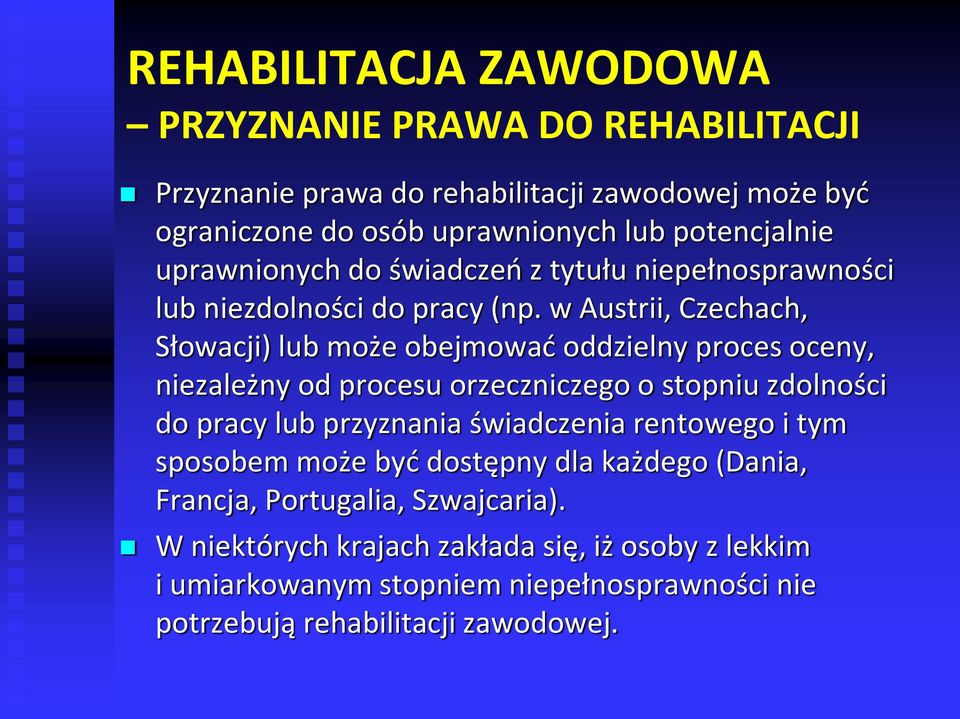 REHABILITACJA ZAWODOWA
– PRZYZNANIE PRAWA DO REHABILITACJI

Przyznanie prawa do rehabilitacji zawodowej może być ograniczone do osób uprawnionych lub potencjalnie uprawnionych do świadczeń z tytułu niepełnosprawności lub niezdolności do pracy (np. w Austrii, Czechach, Słowacji) lub może obejmować oddzielny proces oceny, niezależny od procesu orzeczniczego o stopniu zdolności do pracy lub przyznania świadczenia rentowego i tym sposobem może być dostępny dla każdego (Dania, Francja, Portugalia, Szwajcaria).

W niektórych krajach zakłada się, iż osoby z lekkim i umiarkowanym stopniem niepełnosprawności nie potrzebują rehabilitacji zawodowej.